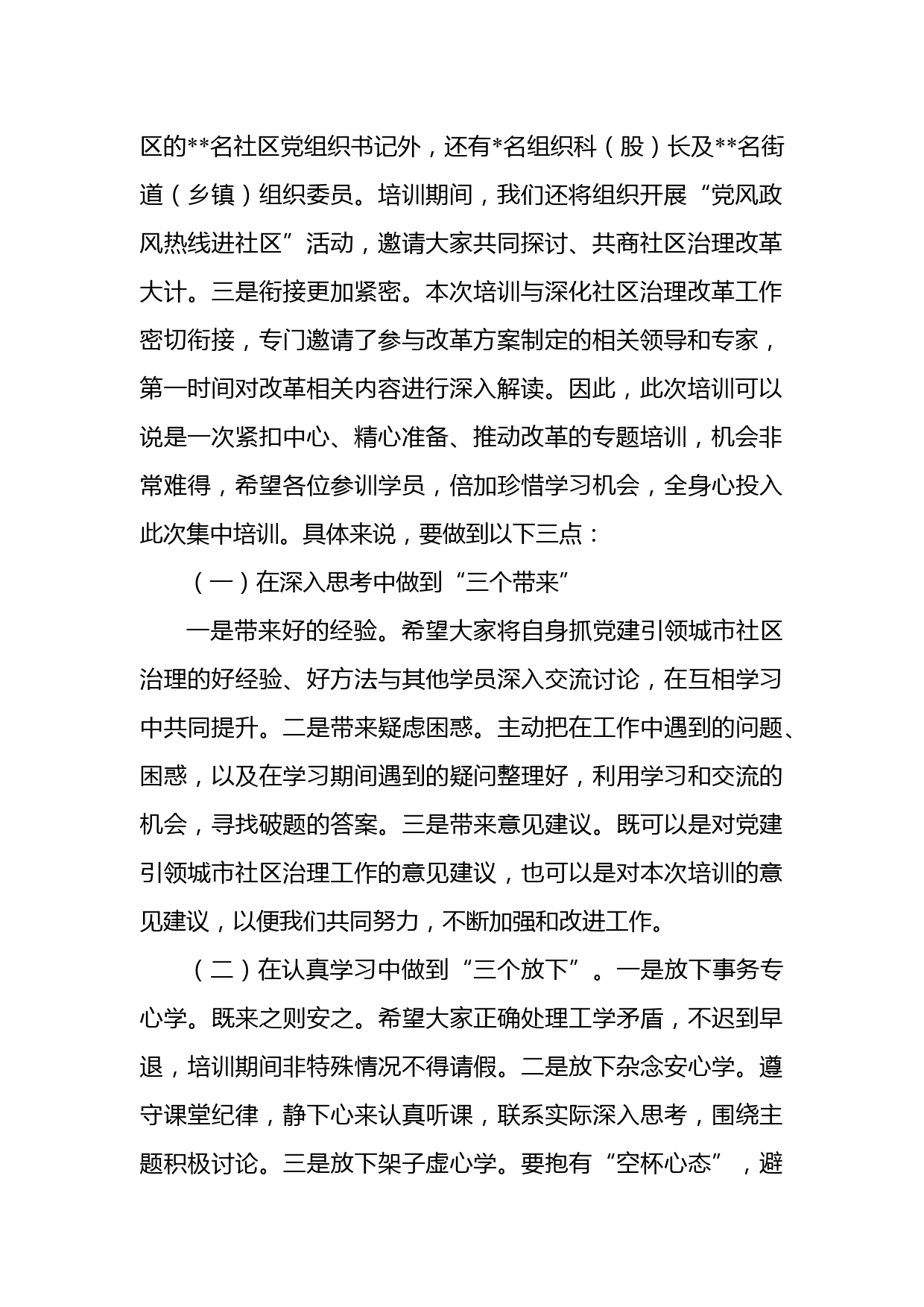 区的**名社区党组织书记外，还有*名组织科（股）长及**名街道（乡镇）组织委员。培训期间，我们还将组织开展“党风政风热线进社区”活动，邀请大家共同探讨、共商社区治理改革大计。三是衔接更加紧密。本次培训与深化社区治理改革工作密切衔接，专门邀请了参与改革方案制定的相关领导和专家，第一时间对改革相关内容进行深入解读。因此，此次培训可以说是一次紧扣中心、精心准备、推动改革的专题培训，机会非常难得，希望各位参训学员，倍加珍惜学习机会，全身心投入此次集中培训。具体来说，要做到以下三点：

（一）在深入思考中做到“三个带来”

一是带来好的经验。希望大家将自身抓党建引领城市社区治理的好经验、好方法与其他学员深入交流讨论，在互相学习中共同提升。二是带来疑虑困惑。主动把在工作中遇到的问题、困惑，以及在学习期间遇到的疑问整理好，利用学习和交流的机会，寻找破题的答案。三是带来意见建议。既可以是对党建引领城市社区治理工作的意见建议，也可以是对本次培训的意见建议，以便我们共同努力，不断加强和改进工作。

（二）在认真学习中做到“三个放下”。一是放下事务专心学。既来之则安之。希望大家正确处理工学矛盾，不迟到早退，培训期间非特殊情况不得请假。二是放下杂念安心学。遵守课堂纪律，静下心来认真听课，联系实际深入思考，围绕主题积极讨论。三是放下架子虚心学。要抱有“空杯心态”，避